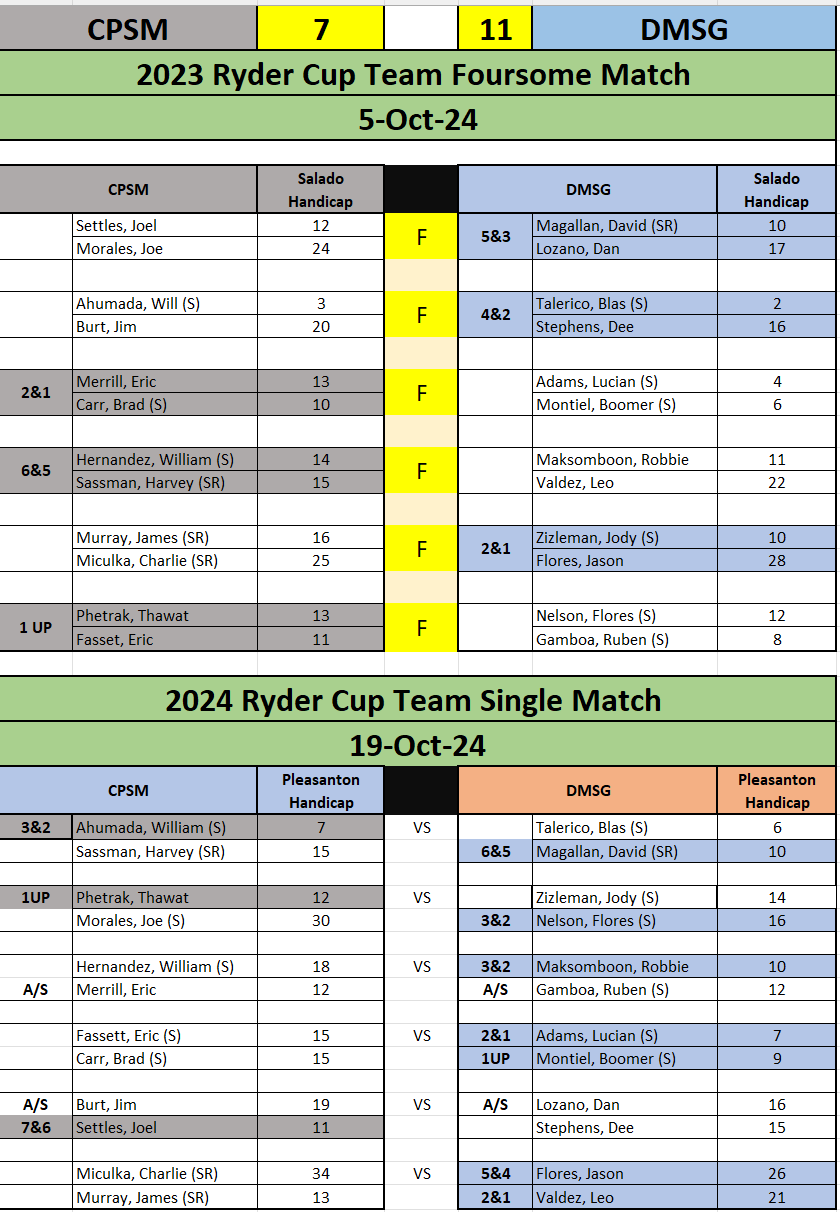 | CPSM | 7 | | 11 | DMSG |
|---|---|---|---|---|

2023 Ryder Cup Team Foursome Match

5-Oct-24

| | CPSM | Salado Handicap | | | DMSG | Salado Handicap |
|---|---|---|---|---|---|---|
| | Settles, Joel | 12 | F | 5&3 | Magallan, David (SR) | 10 |
| | Morales, Joe | 24 | | | Lozano, Dan | 17 |
| | Ahumada, Will (S) | 3 | F | 4&2 | Talerico, Blas (S) | 2 |
| | Burt, Jim | 20 | | | Stephens, Dee | 16 |
| 2&1 | Merrill, Eric | 13 | F | | Adams, Lucian (S) | 4 |
| | Carr, Brad (S) | 10 | | | Montiel, Boomer (S) | 6 |
| 6&5 | Hernandez, William (S) | 14 | F | | Maksomboon, Robbie | 11 |
| | Sassman, Harvey (SR) | 15 | | | Valdez, Leo | 22 |
| | Murray, James (SR) | 16 | F | 2&1 | Zizleman, Jody (S) | 10 |
| | Miculka, Charlie (SR) | 25 | | | Flores, Jason | 28 |
| 1 UP | Phetrak, Thawat | 13 | F | | Nelson, Flores (S) | 12 |
| | Fasset, Eric | 11 | | | Gamboa, Ruben (S) | 8 |

2024 Ryder Cup Team Single Match

19-Oct-24

| | CPSM | Pleasanton Handicap | | | DMSG | Pleasanton Handicap |
|---|---|---|---|---|---|---|
| 3&2 | Ahumada, William (S) | 7 | VS | | Talerico, Blas (S) | 6 |
| | Sassman, Harvey (SR) | 15 | | 6&5 | Magallan, David (SR) | 10 |
| 1UP | Phetrak, Thawat | 12 | VS | | Zizleman, Jody (S) | 14 |
| | Morales, Joe (S) | 30 | | 3&2 | Nelson, Flores (S) | 16 |
| | Hernandez, William (S) | 18 | VS | 3&2 | Maksomboon, Robbie | 10 |
| A/S | Merrill, Eric | 12 | | A/S | Gamboa, Ruben (S) | 12 |
| | Fassett, Eric (S) | 15 | VS | 2&1 | Adams, Lucian (S) | 7 |
| | Carr, Brad (S) | 15 | | 1UP | Montiel, Boomer (S) | 9 |
| A/S | Burt, Jim | 19 | VS | A/S | Lozano, Dan | 16 |
| 7&6 | Settles, Joel | 11 | | | Stephens, Dee | 15 |
| | Miculka, Charlie (SR) | 34 | VS | 5&4 | Flores, Jason | 26 |
| | Murray, James (SR) | 13 | | 2&1 | Valdez, Leo | 21 |